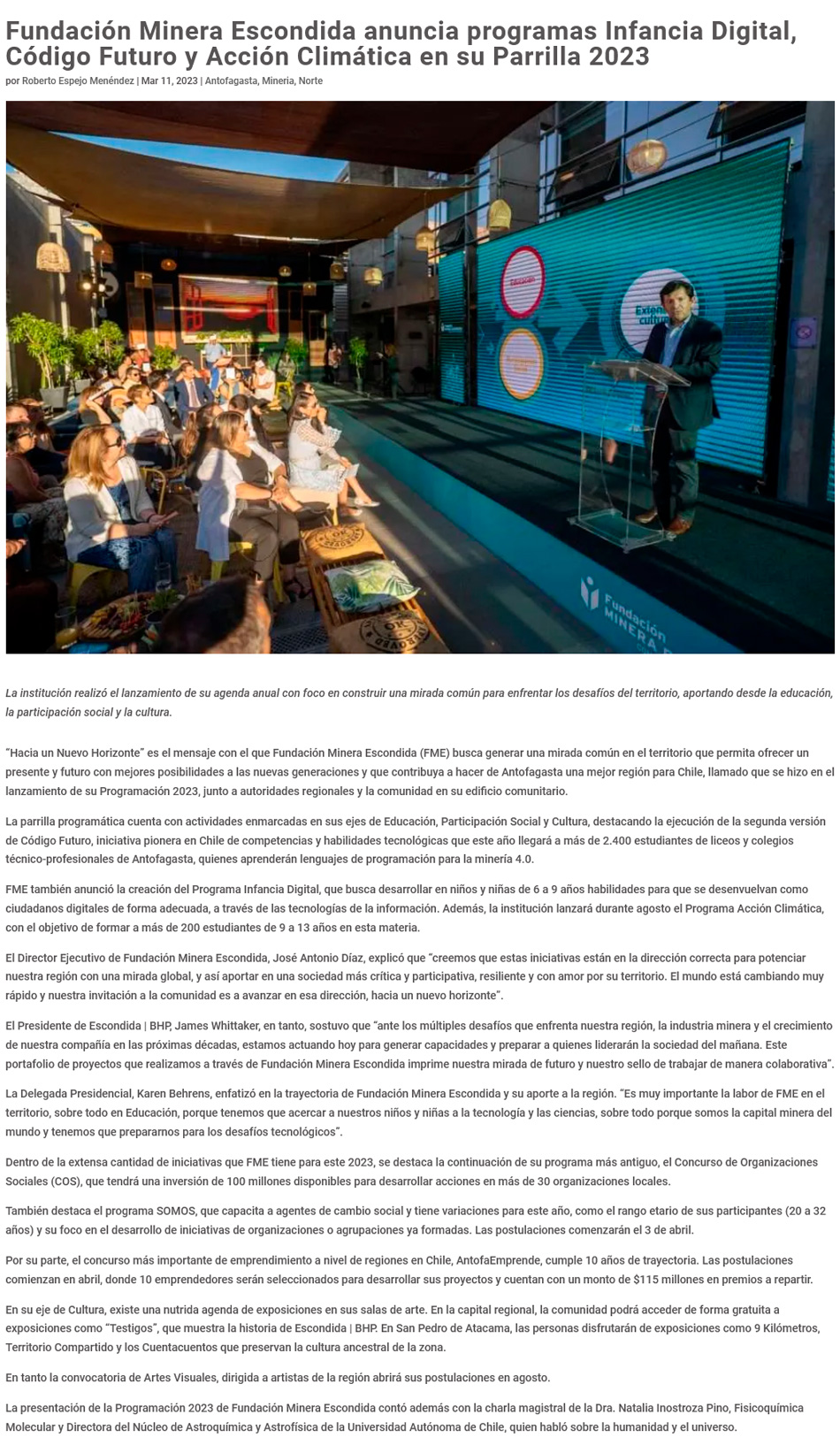 Fundación Minera Escondida anuncia programas Infancia Digital, Código Futuro y Acción Climática en su Parrilla 2023

por Roberto Espejo Menéndez | Mar 11, 2023 | Antofagasta, Mineria, Norte

Fundación MINERA

La institución realizó el lanzamiento de su agenda anual con foco en construir una mirada común para enfrentar los desafíos del territorio, aportando desde la educación, la participación social y la cultura.

"Hacia un Nuevo Horizonte" es el mensaje con el que Fundación Minera Escondida (FME) busca generar una mirada común en el territorio que permita ofrecer un presente y futuro con mejores posibilidades a las nuevas generaciones y que contribuya a hacer de Antofagasta una mejor región para Chile, llamado que se hizo en el lanzamiento de su Programación 2023, junto a autoridades regionales y la comunidad en su edificio comunitario.

La parrilla programática cuenta con actividades enmarcadas en sus ejes de Educación, Participación Social y Cultura, destacando la ejecución de la segunda versión de Código Futuro, iniciativa pionera en Chile de competencias y habilidades tecnológicas que este año llegará a más de 2.400 estudiantes de liceos y colegios técnico-profesionales de Antofagasta, quienes aprenderán lenguajes de programación para la minería 4.0.

FME también anunció la creación del Programa Infancia Digital, que busca desarrollar en niños y niñas de 6 a 9 años habilidades para que se desenvuelvan como ciudadanos digitales de forma adecuada, a través de las tecnologías de la información. Además, la institución lanzará durante agosto el Programa Acción Climática, con el objetivo de formar a más de 200 estudiantes de 9 a 13 años en esta materia.

El Director Ejecutivo de Fundación Minera Escondida, José Antonio Díaz, explicó que "creemos que estas iniciativas están en la dirección correcta para potenciar nuestra región con una mirada global, y así aportar en una sociedad más crítica y participativa, resiliente y con amor por su territorio. El mundo está cambiando muy rápido y nuestra invitación a la comunidad es a avanzar en esa dirección, hacia un nuevo horizonte".

El Presidente de Escondida | BHP, James Whittaker, en tanto, sostuvo que "ante los múltiples desafíos que enfrenta nuestra región, la industria minera y el crecimiento de nuestra compañía en las próximas décadas, estamos actuando hoy para generar capacidades y preparar a quienes liderarán la sociedad del mañana. Este portafolio de proyectos que realizamos a través de Fundación Minera Escondida imprime nuestra mirada de futuro y nuestro sello de trabajar de manera colaborativa".

La Delegada Presidencial, Karen Behrens, enfatizó en la trayectoria de Fundación Minera Escondida y su aporte a la región. "Es muy importante la labor de FME en el territorio, sobre todo en Educación, porque tenemos que acercar a nuestros niños y niñas a la tecnología y las ciencias, sobre todo porque somos la capital minera del mundo y tenemos que prepararnos para los desafíos tecnológicos".

Dentro de la extensa cantidad de iniciativas que FME tiene para este 2023, se destaca la continuación de su programa más antiguo, el Concurso de Organizaciones Sociales (COS), que tendrá una inversión de 100 millones disponibles para desarrollar acciones en más de 30 organizaciones locales.

También destaca el programa SOMOS, que capacita a agentes de cambio social y tiene variaciones para este año, como el rango etario de sus participantes (20 a 32 años) y su foco en el desarrollo de iniciativas de organizaciones o agrupaciones ya formadas. Las postulaciones comenzarán el 3 de abril.

Por su parte, el concurso más importante de emprendimiento a nivel de regiones en Chile, AntofaEmprende, cumple 10 años de trayectoria. Las postulaciones comienzan en abril, donde 10 emprendedores serán seleccionados para desarrollar sus proyectos y cuentan con un monto de $115 millones en premios a repartir.

En su eje de Cultura, existe una nutrida agenda de exposiciones en sus salas de arte. En la capital regional, la comunidad podrá acceder de forma gratuita a exposiciones como "Testigos", que muestra la historia de Escondida | BHP. En San Pedro de Atacama, las personas disfrutarán de exposiciones como 9 Kilómetros, Territorio Compartido y los Cuentacuentos que preservan la cultura ancestral de la zona.

En tanto la convocatoria de Artes Visuales, dirigida a artistas de la región abrirá sus postulaciones en agosto.

La presentación de la Programación 2023 de Fundación Minera Escondida contó además con la charla magistral de la Dra. Natalia Inostroza Pino, Fisicoquímica Molecular y Directora del Núcleo de Astroquímica y Astrofísica de la Universidad Autónoma de Chile, quien habló sobre la humanidad y el universo.